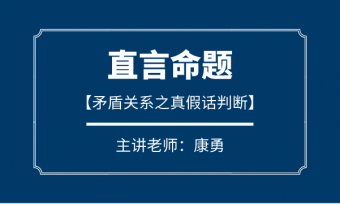 直言命题

【矛盾关系之真假话判断】

主讲老师：康勇